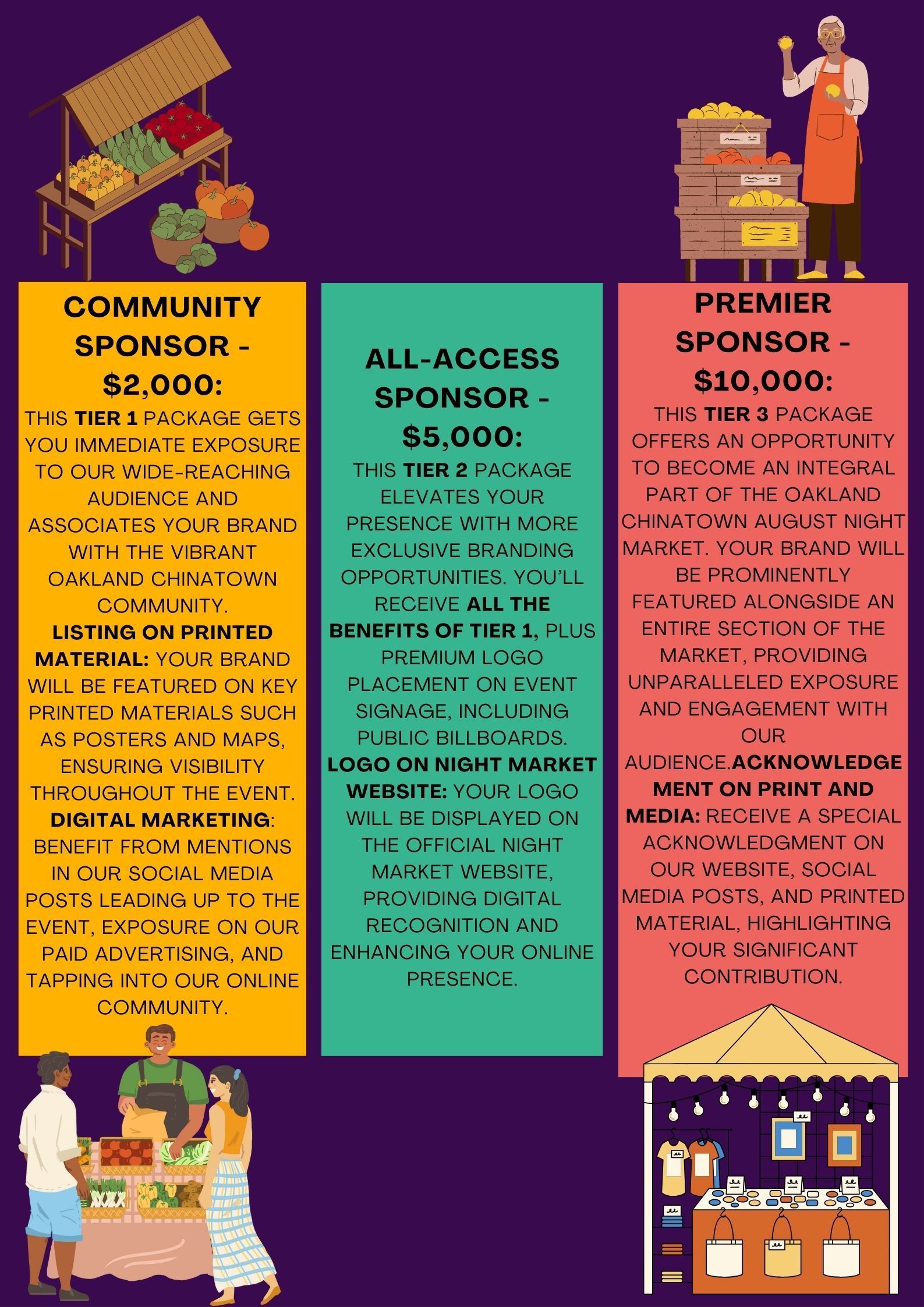 COMMUNITY SPONSOR - $2,000:

THIS TIER 1 PACKAGE GETS YOU IMMEDIATE EXPOSURE TO OUR WIDE-REACHING AUDIENCE AND ASSOCIATES YOUR BRAND WITH THE VIBRANT OAKLAND CHINATOWN COMMUNITY.

LISTING ON PRINTED MATERIAL: YOUR BRAND WILL BE FEATURED ON KEY PRINTED MATERIALS SUCH AS POSTERS AND MAPS, ENSURING VISIBILITY THROUGHOUT THE EVENT.

DIGITAL MARKETING: BENEFIT FROM MENTIONS IN OUR SOCIAL MEDIA POSTS LEADING UP TO THE EVENT, EXPOSURE ON OUR PAID ADVERTISING, AND TAPPING INTO OUR ONLINE COMMUNITY.

ALL-ACCESS SPONSOR - $5,000:

THIS TIER 2 PACKAGE ELEVATES YOUR PRESENCE WITH MORE EXCLUSIVE BRANDING OPPORTUNITIES. YOU'LL RECEIVE ALL THE BENEFITS OF TIER 1, PLUS PREMIUM LOGO PLACEMENT ON EVENT SIGNAGE, INCLUDING PUBLIC BILLBOARDS.

LOGO ON NIGHT MARKET WEBSITE: YOUR LOGO WILL BE DISPLAYED ON THE OFFICIAL NIGHT MARKET WEBSITE, PROVIDING DIGITAL RECOGNITION AND ENHANCING YOUR ONLINE PRESENCE.

PREMIER SPONSOR - $10,000:

THIS TIER 3 PACKAGE OFFERS AN OPPORTUNITY TO BECOME AN INTEGRAL PART OF THE OAKLAND CHINATOWN AUGUST NIGHT MARKET. YOUR BRAND WILL BE PROMINENTLY FEATURED ALONGSIDE AN ENTIRE SECTION OF THE MARKET, PROVIDING UNPARALLELED EXPOSURE AND ENGAGEMENT WITH OUR AUDIENCE.ACKNOWLEDGEMENT ON PRINT AND MEDIA: RECEIVE A SPECIAL ACKNOWLEDGMENT ON OUR WEBSITE, SOCIAL MEDIA POSTS, AND PRINTED MATERIAL, HIGHLIGHTING YOUR SIGNIFICANT CONTRIBUTION.